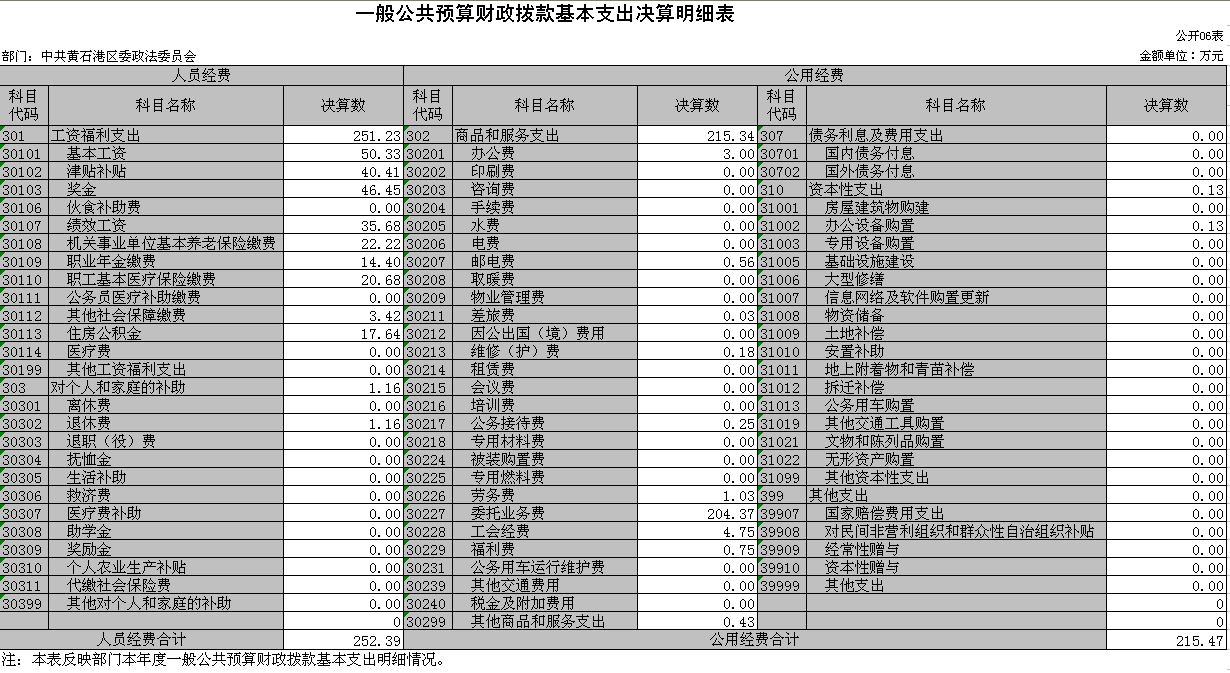 一般公共预算财政拨款基本支出决算明细表

公开06表

部门：中共黄石港区委政法委员会

金额单位：万元

| 人员经费 | | | 公用经费 | | | | | |
|---|---|---|---|---|---|---|---|---|
| 科目代码 | 科目名称 | 决算数 | 科目代码 | 科目名称 | 决算数 | 科目代码 | 科目名称 | 决算数 |
| 301 | 工资福利支出 | 251.23 | 302 | 商品和服务支出 | 215.34 | 307 | 债务利息及费用支出 | 0.00 |
| 30101 | 基本工资 | 50.33 | 30201 | 办公费 | 3.00 | 30701 | 国内债务付息 | 0.00 |
| 30102 | 津贴补贴 | 40.41 | 30202 | 印刷费 | 0.00 | 30702 | 国外债务付息 | 0.00 |
| 30103 | 奖金 | 46.45 | 30203 | 咨询费 | 0.00 | 310 | 资本性支出 | 0.13 |
| 30106 | 伙食补助费 | 0.00 | 30204 | 手续费 | 0.00 | 31001 | 房屋建筑物购建 | 0.00 |
| 30107 | 绩效工资 | 35.68 | 30205 | 水费 | 0.00 | 31002 | 办公设备购置 | 0.13 |
| 30108 | 机关事业单位基本养老保险缴费 | 22.22 | 30206 | 电费 | 0.00 | 31003 | 专用设备购置 | 0.00 |
| 30109 | 职业年金缴费 | 14.40 | 30207 | 邮电费 | 0.56 | 31005 | 基础设施建设 | 0.00 |
| 30110 | 职工基本医疗保险缴费 | 20.68 | 30208 | 取暖费 | 0.00 | 31006 | 大型修缮 | 0.00 |
| 30111 | 公务员医疗补助缴费 | 0.00 | 30209 | 物业管理费 | 0.00 | 31007 | 信息网络及软件购置更新 | 0.00 |
| 30112 | 其他社会保障缴费 | 3.42 | 30211 | 差旅费 | 0.03 | 31008 | 物资储备 | 0.00 |
| 30113 | 住房公积金 | 17.64 | 30212 | 因公出国（境）费用 | 0.00 | 31009 | 土地补偿 | 0.00 |
| 30114 | 医疗费 | 0.00 | 30213 | 维修（护）费 | 0.18 | 31010 | 安置补助 | 0.00 |
| 30199 | 其他工资福利支出 | 0.00 | 30214 | 租赁费 | 0.00 | 31011 | 地上附着物和青苗补偿 | 0.00 |
| 303 | 对个人和家庭的补助 | 1.16 | 30215 | 会议费 | 0.00 | 31012 | 拆迁补偿 | 0.00 |
| 30301 | 离休费 | 0.00 | 30216 | 培训费 | 0.00 | 31013 | 公务用车购置 | 0.00 |
| 30302 | 退休费 | 1.16 | 30217 | 公务接待费 | 0.25 | 31019 | 其他交通工具购置 | 0.00 |
| 30303 | 退职（役）费 | 0.00 | 30218 | 专用材料费 | 0.00 | 31021 | 文物和陈列品购置 | 0.00 |
| 30304 | 抚恤金 | 0.00 | 30224 | 被装购置费 | 0.00 | 31022 | 无形资产购置 | 0.00 |
| 30305 | 生活补助 | 0.00 | 30225 | 专用燃料费 | 0.00 | 31099 | 其他资本性支出 | 0.00 |
| 30306 | 救济费 | 0.00 | 30226 | 劳务费 | 1.03 | 399 | 其他支出 | 0.00 |
| 30307 | 医疗费补助 | 0.00 | 30227 | 委托业务费 | 204.37 | 39907 | 国家赔偿费用支出 | 0.00 |
| 30308 | 助学金 | 0.00 | 30228 | 工会经费 | 4.75 | 39908 | 对民间非营利组织和群众性自治组织补贴 | 0.00 |
| 30309 | 奖励金 | 0.00 | 30229 | 福利费 | 0.75 | 39909 | 经常性赠与 | 0.00 |
| 30310 | 个人农业生产补贴 | 0.00 | 30231 | 公务用车运行维护费 | 0.00 | 39910 | 资本性赠与 | 0.00 |
| 30311 | 代缴社会保险费 | 0.00 | 30239 | 其他交通费用 | 0.00 | 39999 | 其他支出 | 0.00 |
| 30399 | 其他对个人和家庭的补助 | 0.00 | 30240 | 税金及附加费用 | 0.00 | | | 0 |
| | | 0 | 30299 | 其他商品和服务支出 | 0.43 | | | 0 |
| 人员经费合计 | | 252.39 | 公用经费合计 | | | | | 215.47 |

注：本表反映部门本年度一般公共预算财政拨款基本支出明细情况。